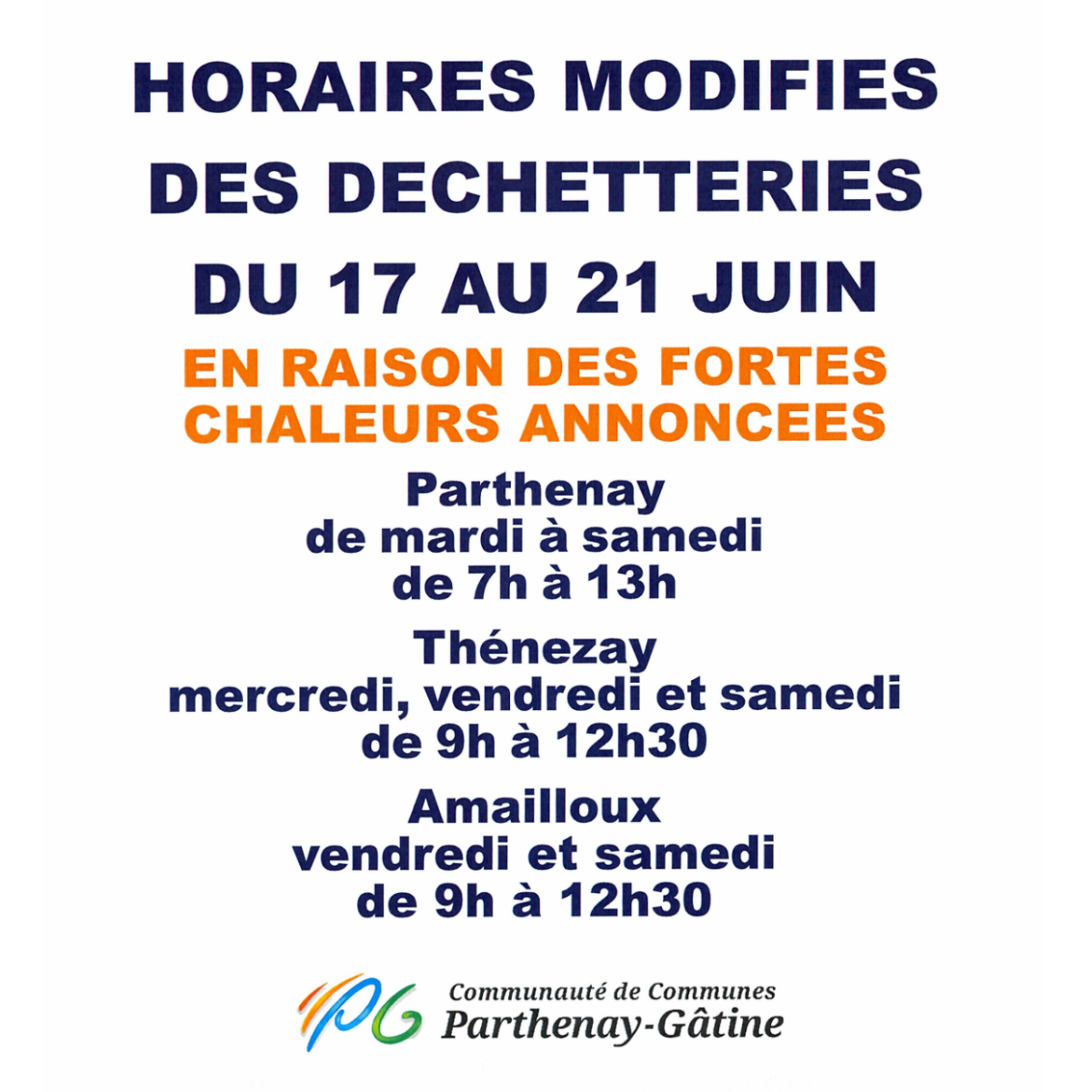 HORAIRES MODIFIES DES DECHETTERIES DU 17 AU 21 JUIN

EN RAISON DES FORTES CHALEURS ANNONCEES

Parthenay
de mardi à samedi
de 7h à 13h

Thénezay
mercredi, vendredi et samedi
de 9h à 12h30

Amailloux
vendredi et samedi
de 9h à 12h30

PG Communauté de Communes
Parthenay-Gâtine